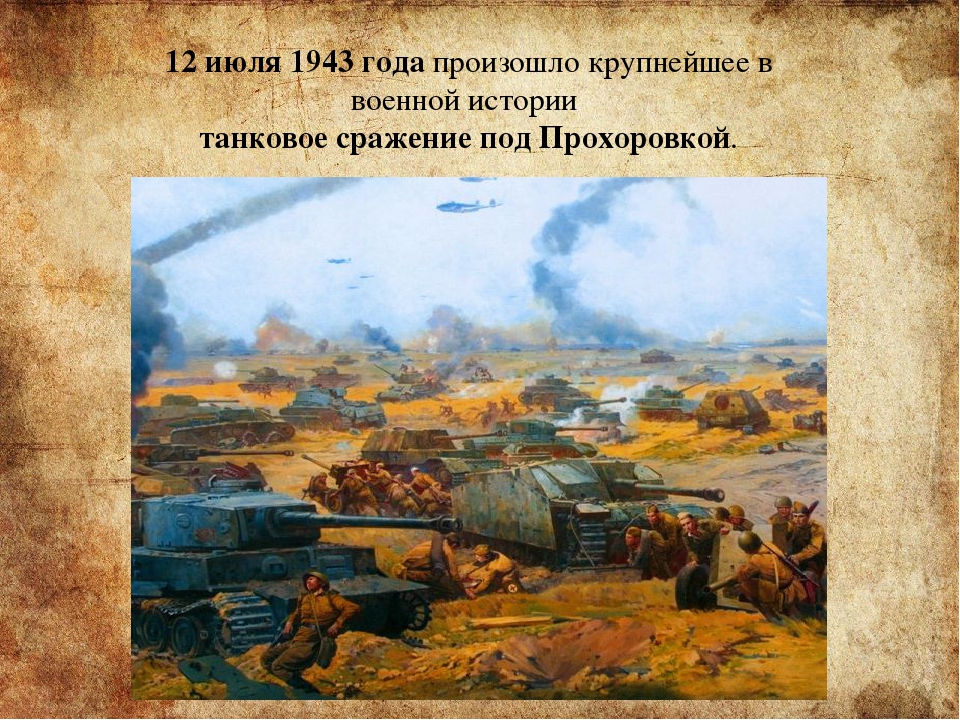 12 июля 1943 года произошло крупнейшее в военной истории
танковое сражение под Прохоровкой.